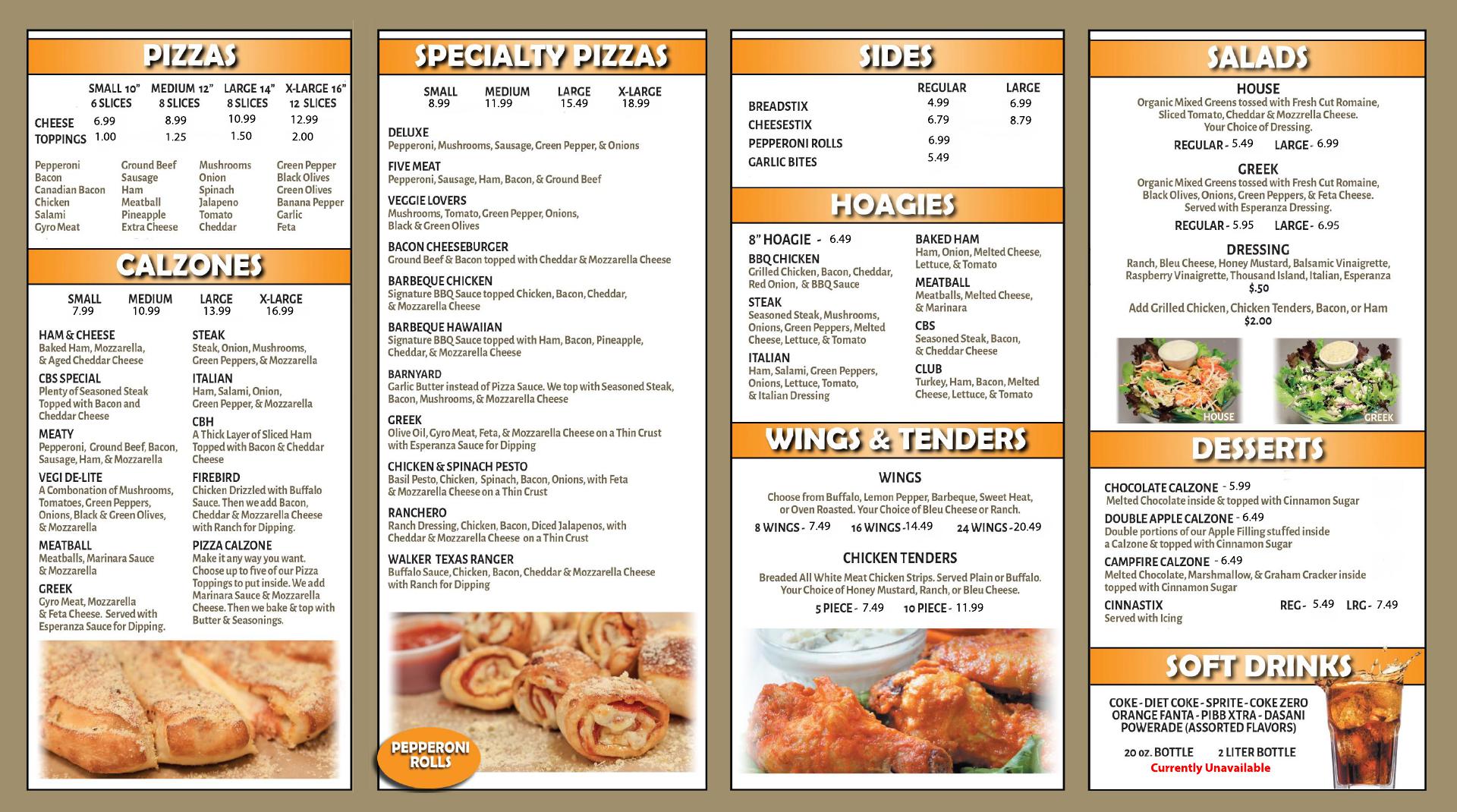 PIZZAS

| | SMALL 10" 6 SLICES | MEDIUM 12" 8 SLICES | LARGE 14" 8 SLICES | X-LARGE 16" 12 SLICES |
|---|---|---|---|---|
| CHEESE | 6.99 | 8.99 | 10.99 | 12.99 |
| TOPPINGS | 1.00 | 1.25 | 1.50 | 2.00 |

Pepperoni
Bacon
Canadian Bacon
Chicken
Salami
Gyro Meat

Ground Beef
Sausage
Ham
Meatball
Pineapple
Extra Cheese

Mushrooms
Onion
Spinach
Jalapeno
Tomato
Cheddar

Green Pepper
Black Olives
Green Olives
Banana Pepper
Garlic
Feta

CALZONES

| SMALL | MEDIUM | LARGE | X-LARGE |
|---|---|---|---|
| 7.99 | 10.99 | 13.99 | 16.99 |

HAM & CHEESE
Baked Ham, Mozzarella, & Aged Cheddar Cheese

CBS SPECIAL
Plenty of Seasoned Steak Topped with Bacon and Cheddar Cheese

MEATY
Pepperoni, Ground Beef, Bacon, Sausage, Ham, & Mozzarella

VEGI DE-LITE
A Combonation of Mushrooms, Tomatoes, Green Peppers, Onions, Black & Green Olives, & Mozzarella

MEATBALL
Meatballs, Marinara Sauce & Mozzarella

GREEK
Gyro Meat, Mozzarella & Feta Cheese. Served with Esperanza Sauce for Dipping.

STEAK
Steak, Onion, Mushrooms, Green Peppers, & Mozzarella

ITALIAN
Ham, Salami, Onion, Green Pepper, & Mozzarella

CBH
A Thick Layer of Sliced Ham Topped with Bacon & Cheddar Cheese

FIREBIRD
Chicken Drizzled with Buffalo Sauce. Then we add Bacon, Cheddar & Mozzarella Cheese with Ranch for Dipping.

PIZZA CALZONE
Make it any way you want. Choose up to five of our Pizza Toppings to put inside. We add Marinara Sauce & Mozzarella Cheese. Then we bake & top with Butter & Seasonings.

SPECIALTY PIZZAS

| SMALL | MEDIUM | LARGE | X-LARGE |
|---|---|---|---|
| 8.99 | 11.99 | 15.49 | 18.99 |

DELUXE
Pepperoni, Mushrooms, Sausage, Green Pepper, & Onions

FIVE MEAT
Pepperoni, Sausage, Ham, Bacon, & Ground Beef

VEGGIE LOVERS
Mushrooms, Tomato, Green Pepper, Onions, Black & Green Olives

BACON CHEESEBURGER
Ground Beef & Bacon topped with Cheddar & Mozzarella Cheese

BARBEQUE CHICKEN
Signature BBQ Sauce topped Chicken, Bacon, Cheddar, & Mozzarella Cheese

BARBEQUE HAWAIIAN
Signature BBQ Sauce topped with Ham, Bacon, Pineapple, Cheddar, & Mozzarella Cheese

BARNYARD
Garlic Butter instead of Pizza Sauce. We top with Seasoned Steak, Bacon, Mushrooms, & Mozzarella Cheese

GREEK
Olive Oil, Gyro Meat, Feta, & Mozzarella Cheese on a Thin Crust with Esperanza Sauce for Dipping

CHICKEN & SPINACH PESTO
Basil Pesto, Chicken, Spinach, Bacon, Onions, with Feta & Mozzarella Cheese on a Thin Crust

RANCHERO
Ranch Dressing, Chicken, Bacon, Diced Jalapenos, with Cheddar & Mozzarella Cheese on a Thin Crust

WALKER TEXAS RANGER
Buffalo Sauce, Chicken, Bacon, Cheddar & Mozzarella Cheese with Ranch for Dipping

PEPPERONI ROLLS

SIDES

| | REGULAR | LARGE |
|---|---|---|
| BREADSTIX | 4.99 | 6.99 |
| CHEESESTIX | 6.79 | 8.79 |
| PEPPERONI ROLLS | 6.99 | |
| GARLIC BITES | 5.49 | |

HOAGIES

8" HOAGIE - 6.49

BBQ CHICKEN
Grilled Chicken, Bacon, Cheddar, Red Onion, & BBQ Sauce

STEAK
Seasoned Steak, Mushrooms, Onions, Green Peppers, Melted Cheese, Lettuce, & Tomato

ITALIAN
Ham, Salami, Green Peppers, Onions, Lettuce, Tomato, & Italian Dressing

BAKED HAM
Ham, Onion, Melted Cheese, Lettuce, & Tomato

MEATBALL
Meatballs, Melted Cheese, & Marinara

CBS
Seasoned Steak, Bacon, & Cheddar Cheese

CLUB
Turkey, Ham, Bacon, Melted Cheese, Lettuce, & Tomato

WINGS & TENDERS

WINGS
Choose from Buffalo, Lemon Pepper, Barbeque, Sweet Heat, or Oven Roasted. Your Choice of Bleu Cheese or Ranch.
8 WINGS - 7.49 16 WINGS -14.49 24 WINGS -20.49

CHICKEN TENDERS
Breaded All White Meat Chicken Strips. Served Plain or Buffalo. Your Choice of Honey Mustard, Ranch, or Bleu Cheese.
5 PIECE - 7.49 10 PIECE - 11.99

SALADS

HOUSE
Organic Mixed Greens tossed with Fresh Cut Romaine, Sliced Tomato, Cheddar & Mozzrella Cheese. Your Choice of Dressing.
REGULAR - 5.49 LARGE - 6.99

GREEK
Organic Mixed Greens tossed with Fresh Cut Romaine, Black Olives, Onions, Green Peppers, & Feta Cheese. Served with Esperanza Dressing.
REGULAR - 5.95 LARGE - 6.95

DRESSING
Ranch, Bleu Cheese, Honey Mustard, Balsamic Vinaigrette, Raspberry Vinaigrette, Thousand Island, Italian, Esperanza
$.50

Add Grilled Chicken, Chicken Tenders, Bacon, or Ham
$2.00

HOUSE
GREEK

DESSERTS

CHOCOLATE CALZONE - 5.99
Melted Chocolate inside & topped with Cinnamon Sugar

DOUBLE APPLE CALZONE - 6.49
Double portions of our Apple Filling stuffed inside a Calzone & topped with Cinnamon Sugar

CAMPFIRE CALZONE - 6.49
Melted Chocolate, Marshmallow, & Graham Cracker inside topped with Cinnamon Sugar

CINNASTIX REG - 5.49 LRG - 7.49
Served with Icing

SOFT DRINKS

COKE - DIET COKE - SPRITE - COKE ZERO
ORANGE FANTA - PIBB XTRA - DASANI
POWERADE (ASSORTED FLAVORS)

20 oz. BOTTLE 2 LITER BOTTLE
Currently Unavailable